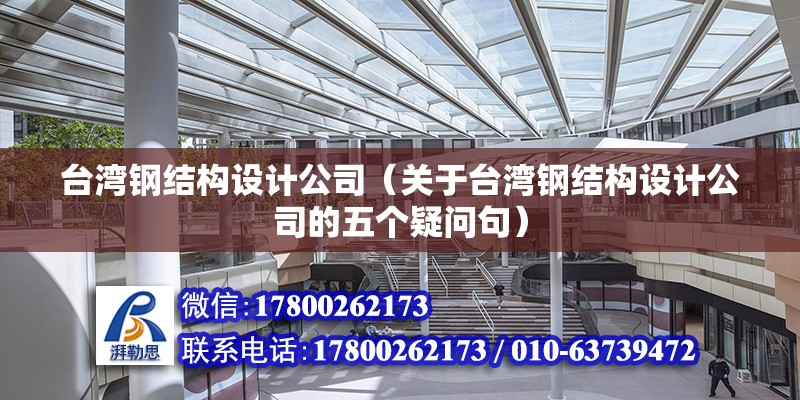 台湾钢结构设计公司（关于台湾钢结构设计公司的五个疑问句）

湃勒思

微信:17800262173

联系电话:17800262173 / 010-63739472